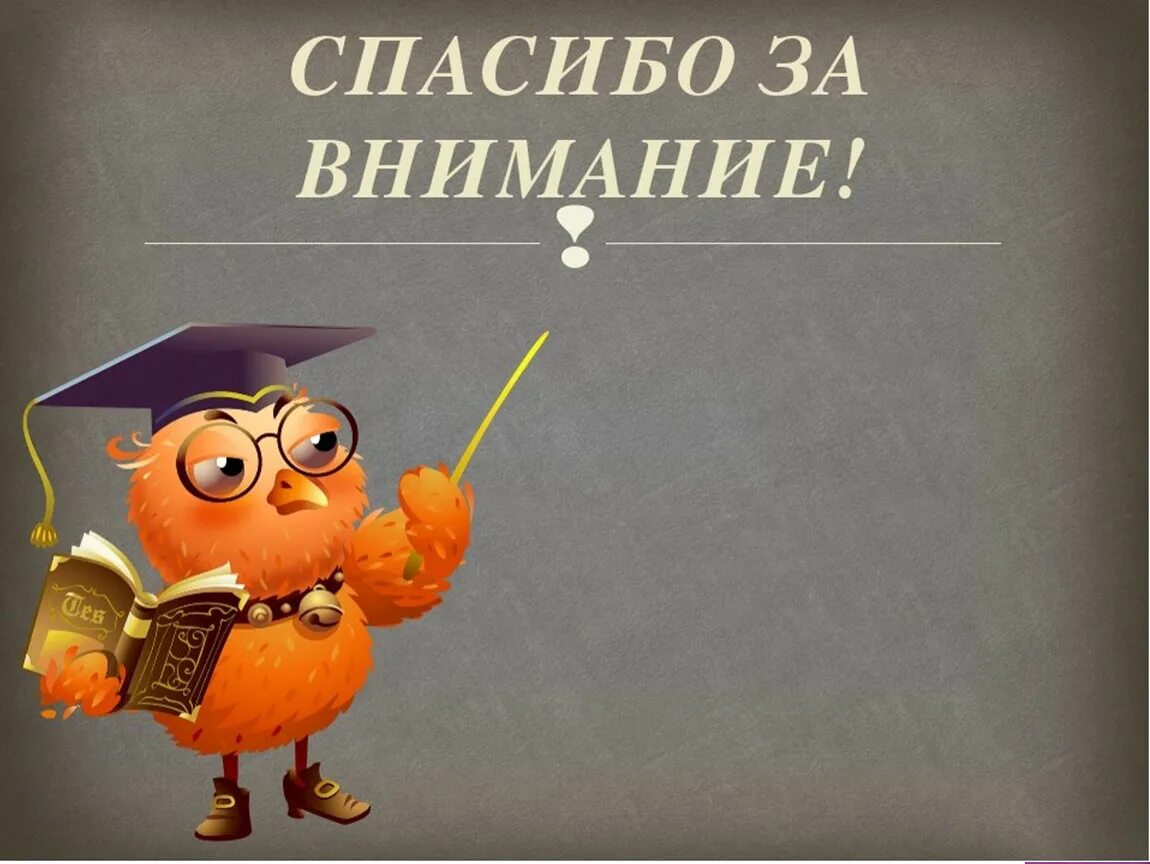 СПАСИБО ЗА ВНИМАНИЕ!

Tes